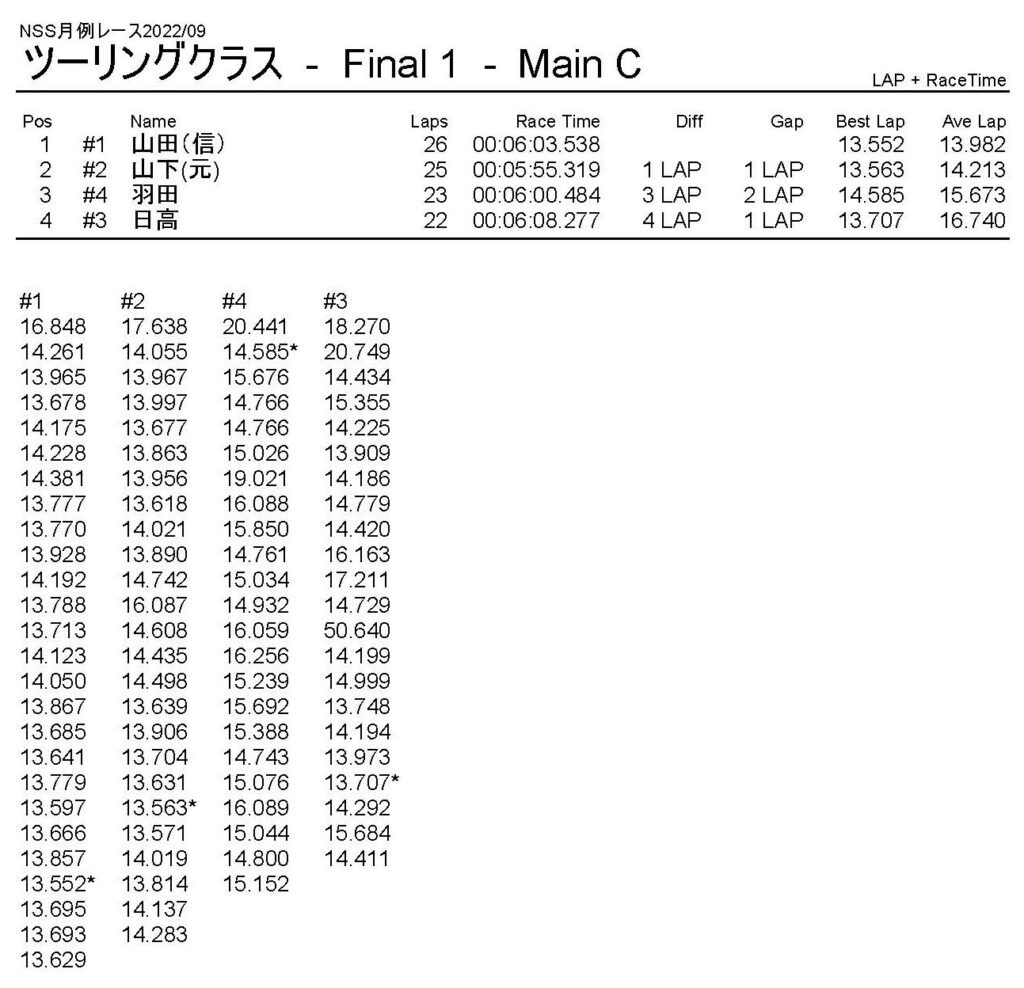 NSS月例レース2022/09
ツーリングクラス - Final 1 - Main C

LAP + RaceTime

| Pos | | Name | Laps | Race Time | Diff | Gap | Best Lap | Ave Lap |
|---|---|---|---|---|---|---|---|---|
| 1 | #1 | 山田(信) | 26 | 00:06:03.538 | | | 13.552 | 13.982 |
| 2 | #2 | 山下(元) | 25 | 00:05:55.319 | 1 LAP | 1 LAP | 13.563 | 14.213 |
| 3 | #4 | 羽田 | 23 | 00:06:00.484 | 3 LAP | 2 LAP | 14.585 | 15.673 |
| 4 | #3 | 日高 | 22 | 00:06:08.277 | 4 LAP | 1 LAP | 13.707 | 16.740 |

| #1 | #2 | #4 | #3 |
|---|---|---|---|
| 16.848 | 17.638 | 20.441 | 18.270 |
| 14.261 | 14.055 | 14.585* | 20.749 |
| 13.965 | 13.967 | 15.676 | 14.434 |
| 13.678 | 13.997 | 14.766 | 15.355 |
| 14.175 | 13.677 | 14.766 | 14.225 |
| 14.228 | 13.863 | 15.026 | 13.909 |
| 14.381 | 13.956 | 19.021 | 14.186 |
| 13.777 | 13.618 | 16.088 | 14.779 |
| 13.770 | 14.021 | 15.850 | 14.420 |
| 13.928 | 13.890 | 14.761 | 16.163 |
| 14.192 | 14.742 | 15.034 | 17.211 |
| 13.788 | 16.087 | 14.932 | 14.729 |
| 13.713 | 14.608 | 16.059 | 50.640 |
| 14.123 | 14.435 | 16.256 | 14.199 |
| 14.050 | 14.498 | 15.239 | 14.999 |
| 13.867 | 13.639 | 15.692 | 13.748 |
| 13.685 | 13.906 | 15.388 | 14.194 |
| 13.641 | 13.704 | 14.743 | 13.973 |
| 13.779 | 13.631 | 15.076 | 13.707* |
| 13.597 | 13.563* | 16.089 | 14.292 |
| 13.666 | 13.571 | 15.044 | 15.684 |
| 13.857 | 14.019 | 14.800 | 14.411 |
| 13.552* | 13.814 | 15.152 | |
| 13.695 | 14.137 | | |
| 13.693 | 14.283 | | |
| 13.629 | | | |